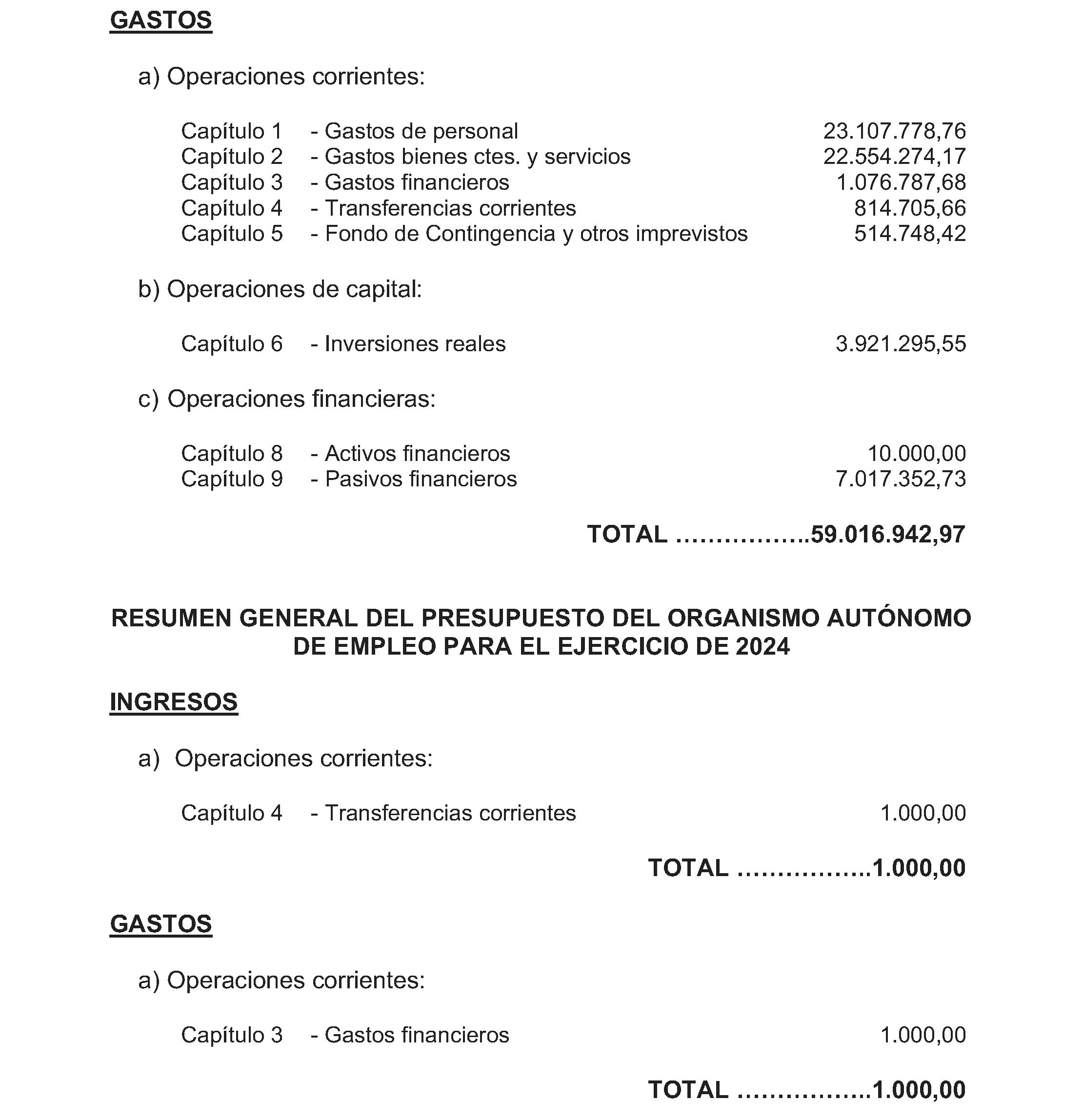 GASTOS

a) Operaciones corrientes:

Capítulo 1 - Gastos de personal 23.107.778,76
Capítulo 2 - Gastos bienes ctes. y servicios 22.554.274,17
Capítulo 3 - Gastos financieros 1.076.787,68
Capítulo 4 - Transferencias corrientes 814.705,66
Capítulo 5 - Fondo de Contingencia y otros imprevistos 514.748,42

b) Operaciones de capital:

Capítulo 6 - Inversiones reales 3.921.295,55

c) Operaciones financieras:

Capítulo 8 - Activos financieros 10.000,00
Capítulo 9 - Pasivos financieros 7.017.352,73

TOTAL ……………..59.016.942,97

RESUMEN GENERAL DEL PRESUPUESTO DEL ORGANISMO AUTÓNOMO DE EMPLEO PARA EL EJERCICIO DE 2024

INGRESOS

a) Operaciones corrientes:

Capítulo 4 - Transferencias corrientes 1.000,00

TOTAL ……………..1.000,00

GASTOS

a) Operaciones corrientes:

Capítulo 3 - Gastos financieros 1.000,00

TOTAL ……………..1.000,00